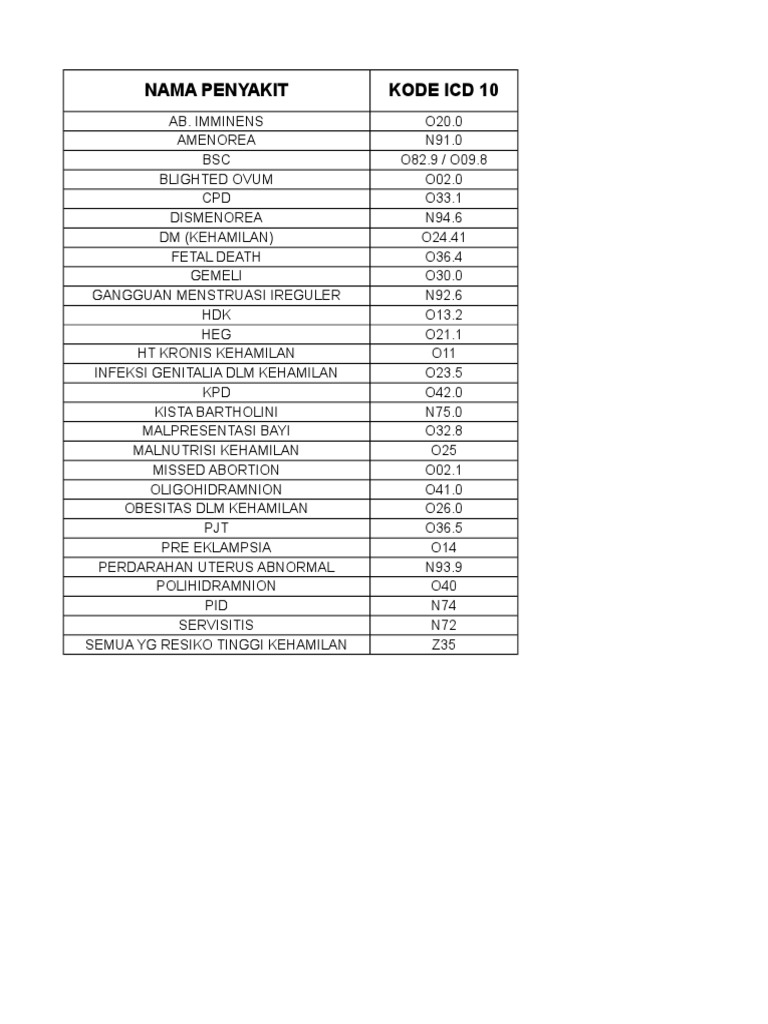 | NAMA PENYAKIT | KODE ICD 10 |
|---|---|
| AB. IMMINENS | O20.0 |
| AMENOREA | N91.0 |
| BSC | O82.9 / O09.8 |
| BLIGHTED OVUM | O02.0 |
| CPD | O33.1 |
| DISMENOREA | N94.6 |
| DM (KEHAMILAN) | O24.41 |
| FETAL DEATH | O36.4 |
| GEMELI | O30.0 |
| GANGGUAN MENSTRUASI IREGULER | N92.6 |
| HDK | O13.2 |
| HEG | O21.1 |
| HT KRONIS KEHAMILAN | O11 |
| INFEKSI GENITALIA DLM KEHAMILAN | O23.5 |
| KPD | O42.0 |
| KISTA BARTHOLINI | N75.0 |
| MALPRESENTASI BAYI | O32.8 |
| MALNUTRISI KEHAMILAN | O25 |
| MISSED ABORTION | O02.1 |
| OLIGOHIDRAMNION | O41.0 |
| OBESITAS DLM KEHAMILAN | O26.0 |
| PJT | O36.5 |
| PRE EKLAMPSIA | O14 |
| PERDARAHAN UTERUS ABNORMAL | N93.9 |
| POLIHIDRAMNION | O40 |
| PID | N74 |
| SERVISITIS | N72 |
| SEMUA YG RESIKO TINGGI KEHAMILAN | Z35 |